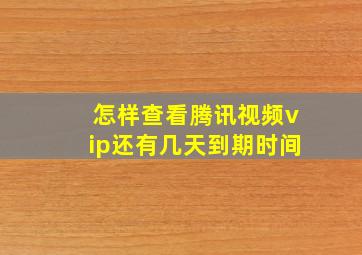 怎样查看腾讯视频vip还有几天到期时间